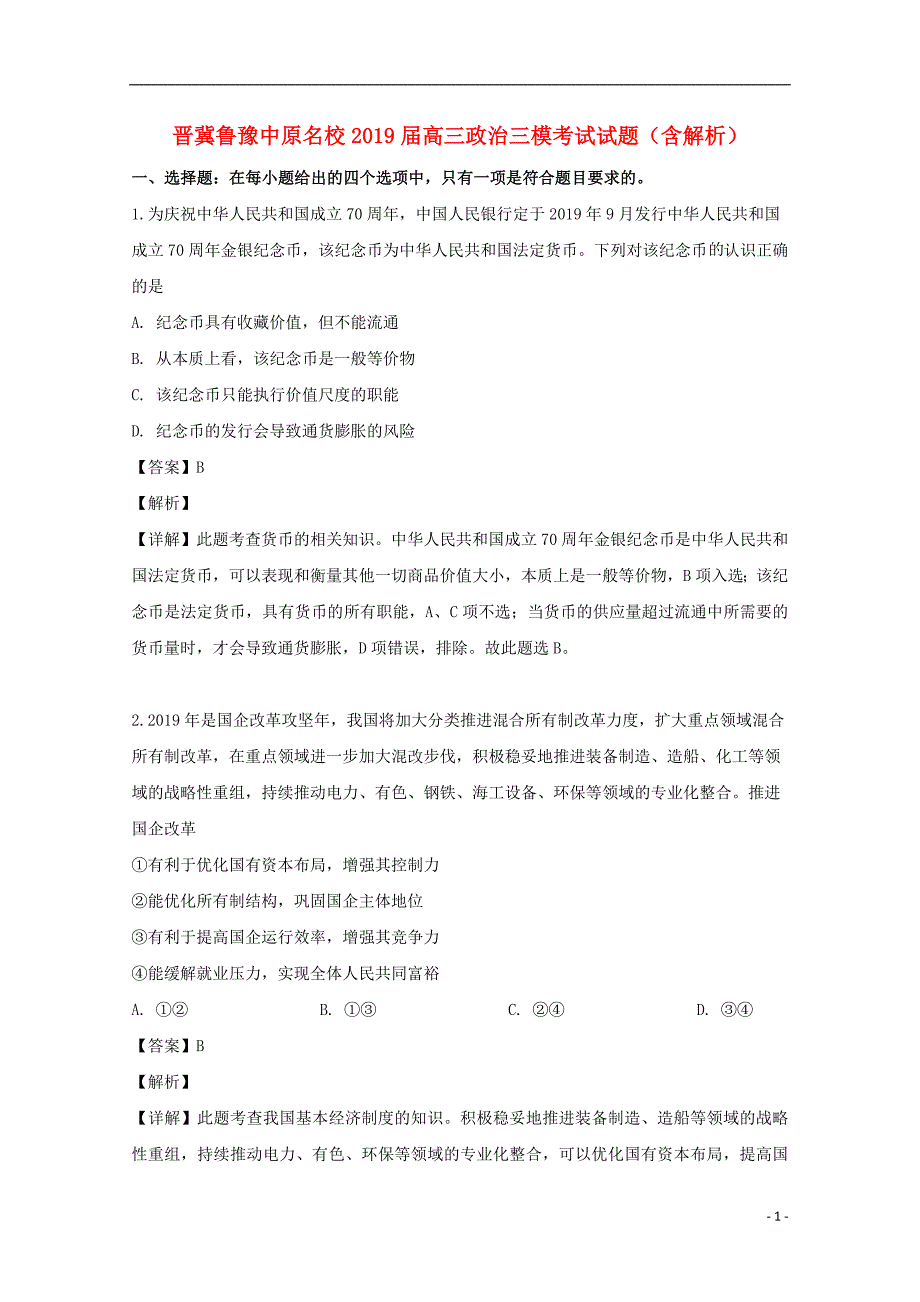 晋冀鲁豫中原名校2019届高三政治三模考试试题（含解析）

一、选择题：在每小题给出的四个选项中，只有一项是符合题目要求的。

1.为庆祝中华人民共和国成立70周年，中国人民银行定于2019年9月发行中华人民共和国成立70周年金银纪念币，该纪念币为中华人民共和国法定货币。下列对该纪念币的认识正确的是

A. 纪念币具有收藏价值，但不能流通

B. 从本质上看，该纪念币是一般等价物

C. 该纪念币只能执行价值尺度的职能

D. 纪念币的发行会导致通货膨胀的风险

【答案】B

【解析】

【详解】此题考查货币的相关知识。中华人民共和国成立70周年金银纪念币是中华人民共和国法定货币，可以表现和衡量其他一切商品价值大小，本质上是一般等价物，B项入选；该纪念币是法定货币，具有货币的所有职能，A、C项不选；当货币的供应量超过流通中所需要的货币量时，才会导致通货膨胀，D项错误，排除。故此题选B。

2.2019年是国企改革攻坚年，我国将加大分类推进混合所有制改革力度，扩大重点领域混合所有制改革，在重点领域进一步加大混改步伐，积极稳妥地推进装备制造、造船、化工等领域的战略性重组，持续推动电力、有色、钢铁、海工设备、环保等领域的专业化整合。推进国企改革

①有利于优化国有资本布局，增强其控制力

②能优化所有制结构，巩固国企主体地位

③有利于提高国企运行效率，增强其竞争力

④能缓解就业压力，实现全体人民共同富裕

A. ①②　　B. ①③　　C. ②④　　D. ③④

【答案】B

【解析】

【详解】此题考查我国基本经济制度的知识。积极稳妥地推进装备制造、造船等领域的战略性重组，持续推动电力、有色、环保等领域的专业化整合，可以优化国有资本布局，提高国

- 1 -